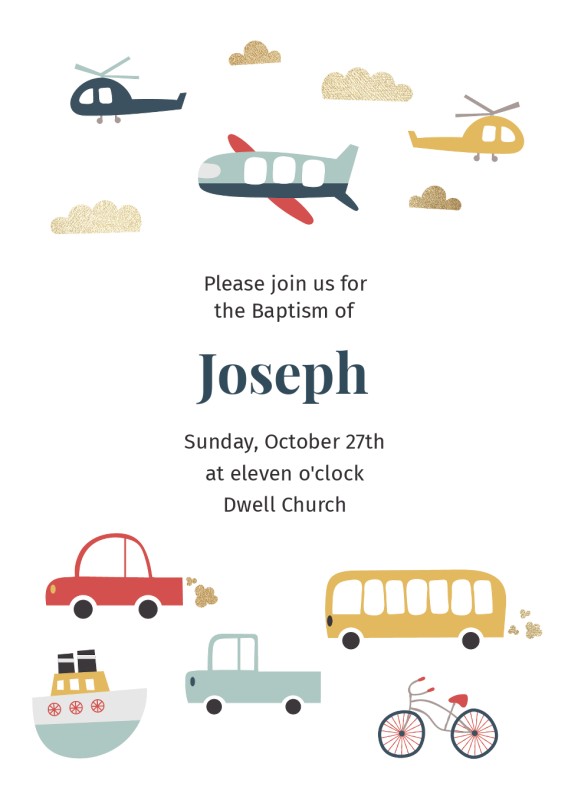 Please join us for
the Baptism of

Joseph

Sunday, October 27th
at eleven o'clock
Dwell Church